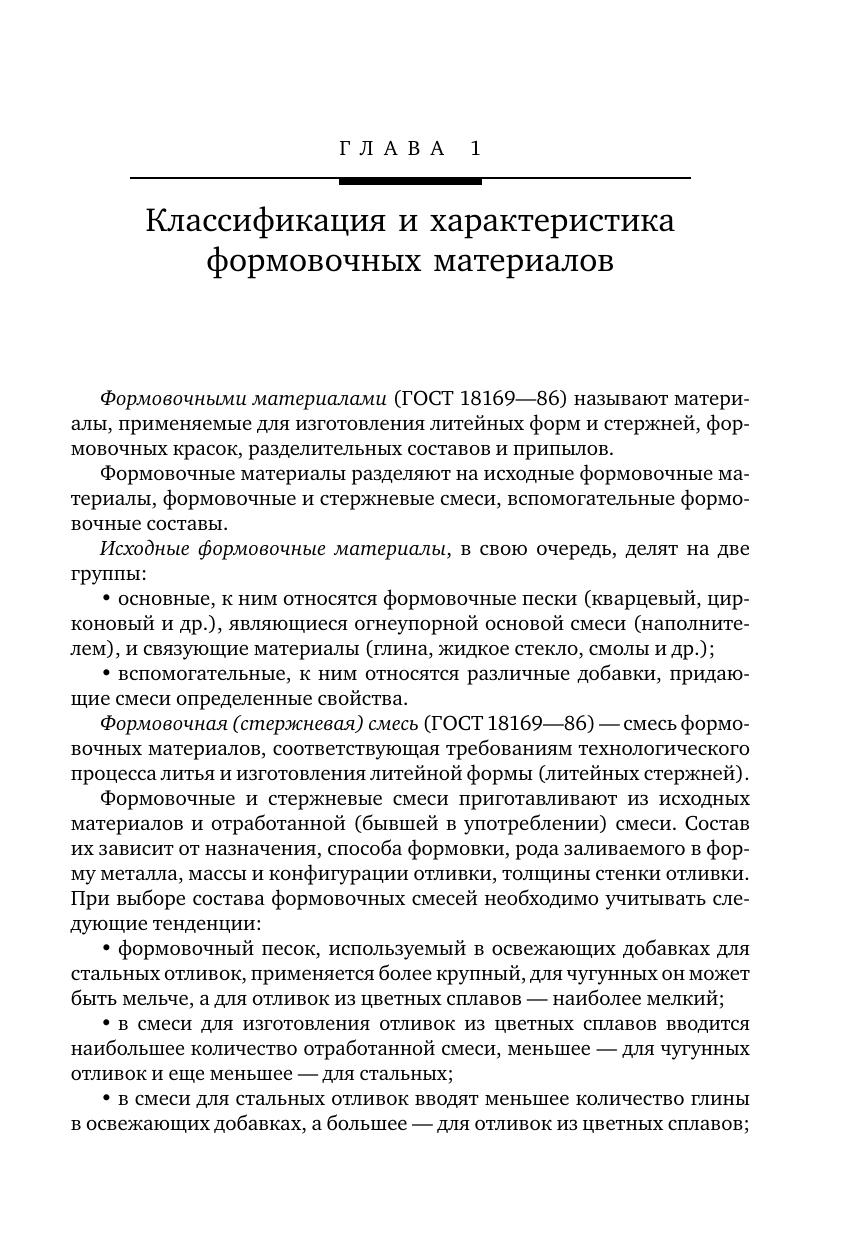 ГЛАВА 1

Классификация и характеристика формовочных материалов

Формовочными материалами (ГОСТ 18169—86) называют материалы, применяемые для изготовления литейных форм и стержней, формовочных красок, разделительных составов и припылов.

Формовочные материалы разделяют на исходные формовочные материалы, формовочные и стержневые смеси, вспомогательные формовочные составы.

Исходные формовочные материалы, в свою очередь, делят на две группы:

• основные, к ним относятся формовочные пески (кварцевый, цирконовый и др.), являющиеся огнеупорной основой смеси (наполнителем), и связующие материалы (глина, жидкое стекло, смолы и др.);

• вспомогательные, к ним относятся различные добавки, придающие смеси определенные свойства.

Формовочная (стержневая) смесь (ГОСТ 18169—86) — смесь формовочных материалов, соответствующая требованиям технологического процесса литья и изготовления литейной формы (литейных стержней).

Формовочные и стержневые смеси приготавливают из исходных материалов и отработанной (бывшей в употреблении) смеси. Состав их зависит от назначения, способа формовки, рода заливаемого в форму металла, массы и конфигурации отливки, толщины стенки отливки. При выборе состава формовочных смесей необходимо учитывать следующие тенденции:

• формовочный песок, используемый в освежающих добавках для стальных отливок, применяется более крупный, для чугунных он может быть мельче, а для отливок из цветных сплавов — наиболее мелкий;

• в смеси для изготовления отливок из цветных сплавов вводится наибольшее количество отработанной смеси, меньшее — для чугунных отливок и еще меньшее — для стальных;

• в смеси для стальных отливок вводят меньшее количество глины в освежающих добавках, а большее — для отливок из цветных сплавов;